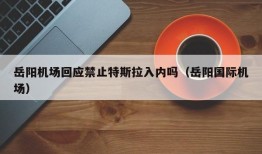 岳阳机场回应禁止特斯拉入内吗（岳阳国际机场）